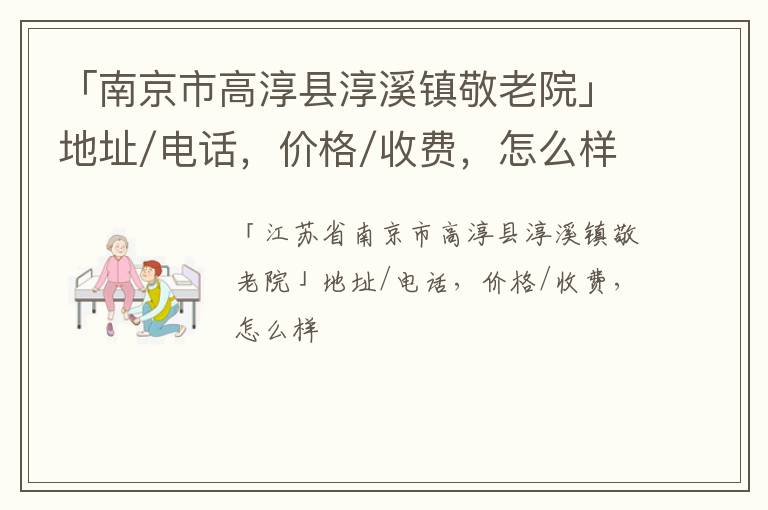 「南京市高淳县淳溪镇敬老院」地址/电话，价格/收费，怎么样

「江苏省南京市高淳县淳溪镇敬老院」地址/电话，价格/收费，怎么样